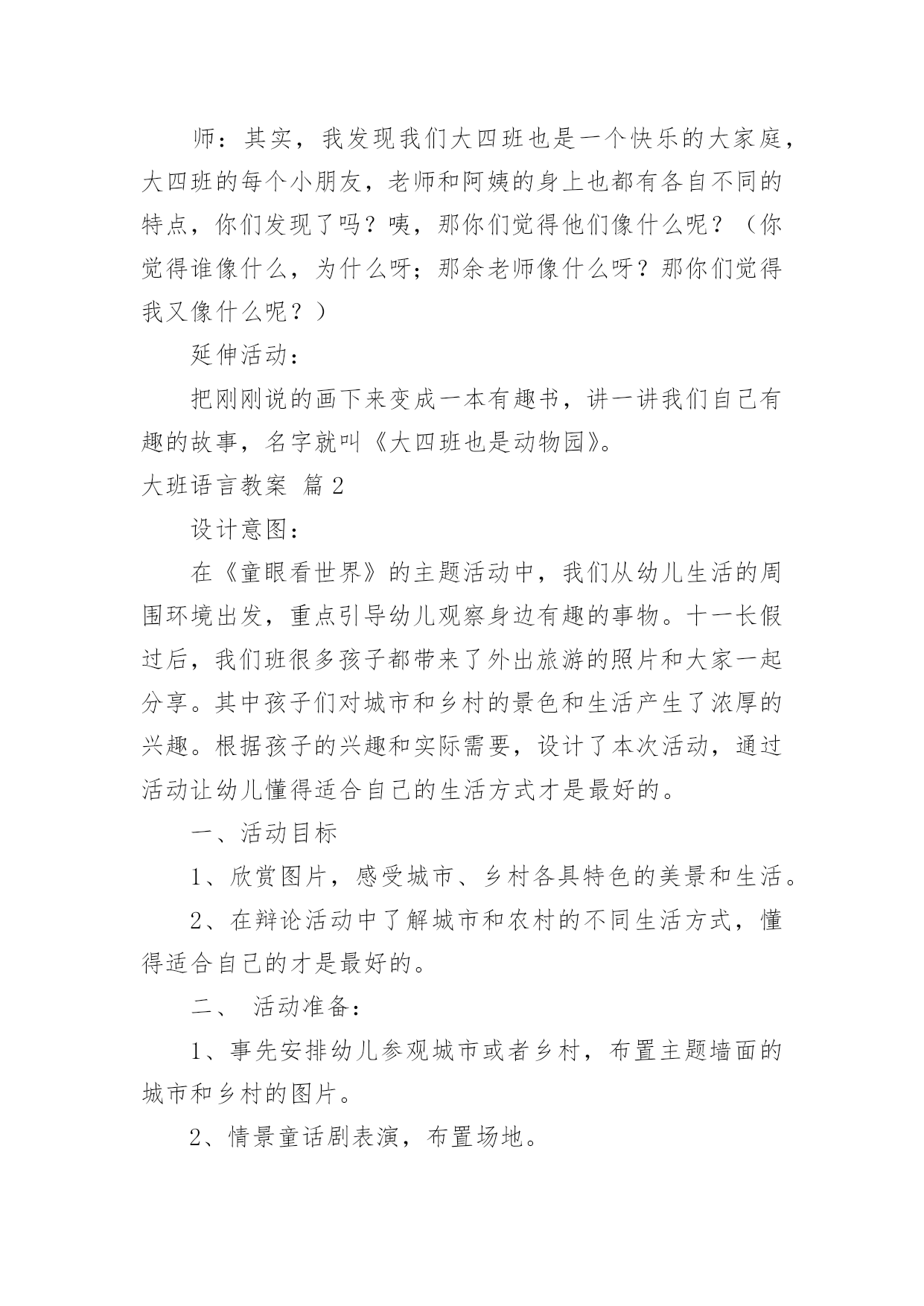 师：其实，我发现我们大四班也是一个快乐的大家庭，大四班的每个小朋友，老师和阿姨的身上也都有各自不同的特点，你们发现了吗？咦，那你们觉得他们像什么呢？（你觉得谁像什么，为什么呀；那余老师像什么呀？那你们觉得我又像什么呢？）

延伸活动：

把刚刚说的画下来变成一本有趣书，讲一讲我们自己有趣的故事，名字就叫《大四班也是动物园》。

大班语言教案 篇2

设计意图：

在《童眼看世界》的主题活动中，我们从幼儿生活的周围环境出发，重点引导幼儿观察身边有趣的事物。十一长假过后，我们班很多孩子都带来了外出旅游的照片和大家一起分享。其中孩子们对城市和乡村的景色和生活产生了浓厚的兴趣。根据孩子的兴趣和实际需要，设计了本次活动，通过活动让幼儿懂得适合自己的生活方式才是最好的。

一、活动目标

1、欣赏图片，感受城市、乡村各具特色的美景和生活。

2、在辩论活动中了解城市和农村的不同生活方式，懂得适合自己的才是最好的。

二、 活动准备：

1、事先安排幼儿参观城市或者乡村，布置主题墙面的城市和乡村的图片。

2、情景童话剧表演，布置场地。